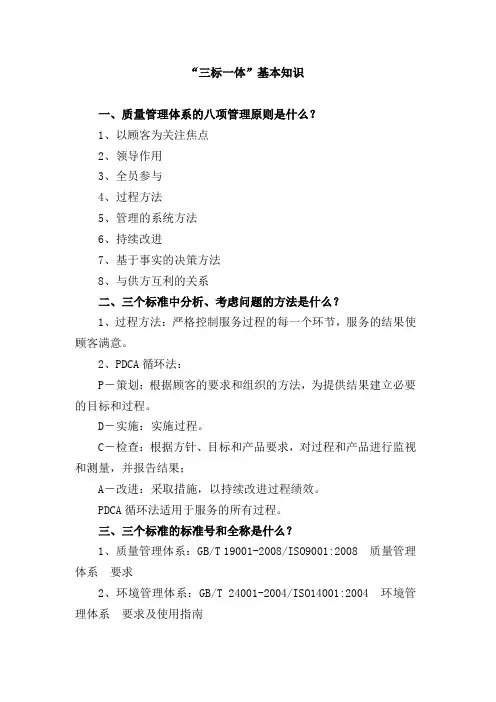 “三标一体”基本知识

一、质量管理体系的八项管理原则是什么？

1、以顾客为关注焦点

2、领导作用

3、全员参与

4、过程方法

5、管理的系统方法

6、持续改进

7、基于事实的决策方法

8、与供方互利的关系

二、三个标准中分析、考虑问题的方法是什么？

1、过程方法：严格控制服务过程的每一个环节，服务的结果使顾客满意。

2、PDCA 循环法：

P－策划：根据顾客的要求和组织的方法，为提供结果建立必要的目标和过程。

D－实施：实施过程。

C－检查：根据方针、目标和产品要求，对过程和产品进行监视和测量，并报告结果；

A－改进：采取措施，以持续改进过程绩效。

PDCA 循环法适用于服务的所有过程。

三、三个标准的标准号和全称是什么？

1、质量管理体系：GB/T 19001-2008/ISO9001:2008 质量管理体系 要求

2、环境管理体系：GB/T 24001-2004/ISO14001:2004 环境管理体系 要求及使用指南